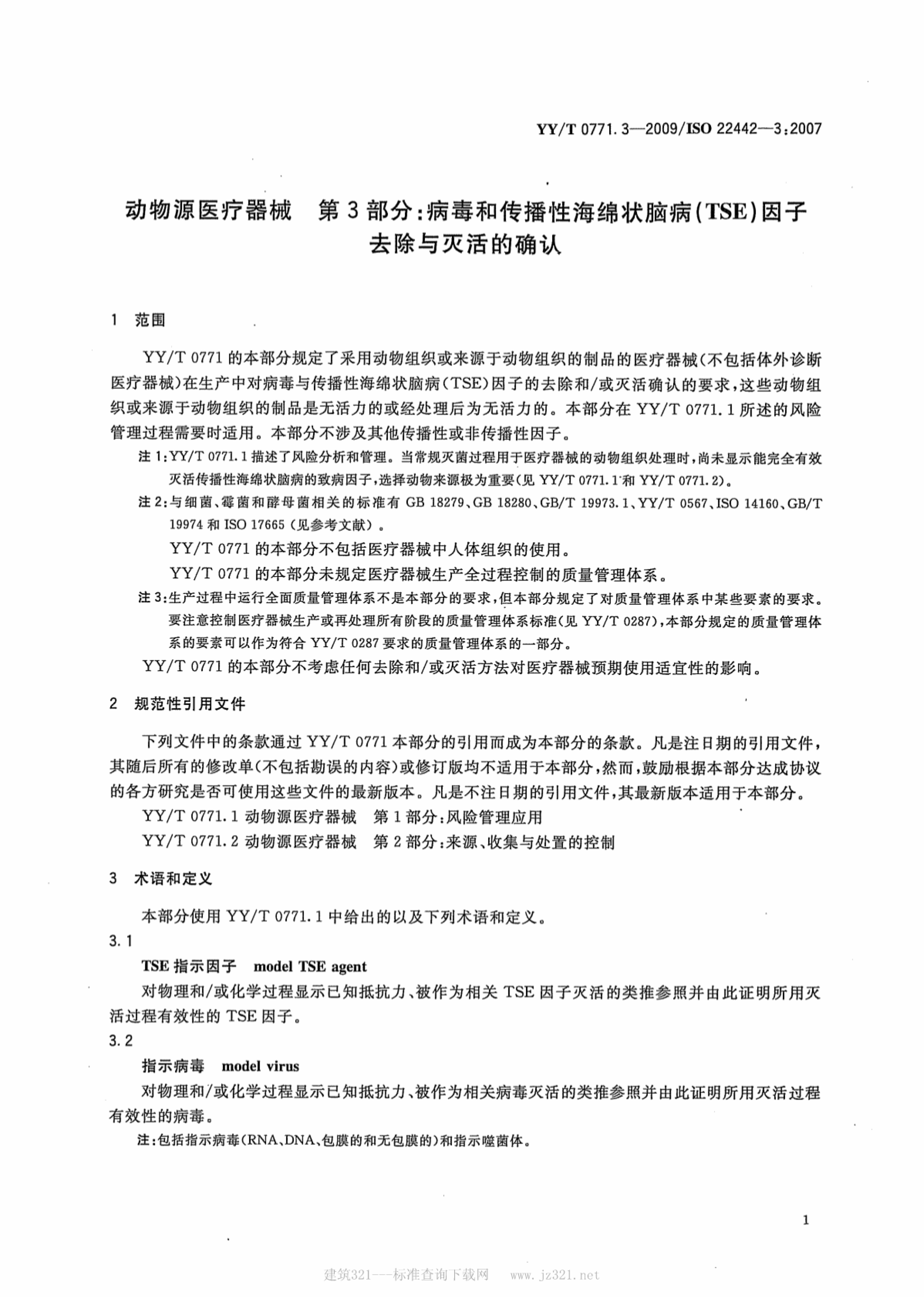 YY/T 0771.3—2009/ISO 22442—3:2007

动物源医疗器械　第3部分:病毒和传播性海绵状脑病(TSE)因子去除与灭活的确认

1　范围

YY/T 0771 的本部分规定了采用动物组织或来源于动物组织的制品的医疗器械(不包括体外诊断医疗器械)在生产中对病毒与传播性海绵状脑病(TSE)因子的去除和/或灭活确认的要求,这些动物组织或来源于动物组织的制品是无活力的或经处理后为无活力的。本部分在 YY/T 0771.1 所述的风险管理过程需要时适用。本部分不涉及其他传播性或非传播性因子。

注1:YY/T 0771.1 描述了风险分析和管理。当常规灭菌过程用于医疗器械的动物组织处理时,尚未显示能完全有效灭活传播性海绵状脑病的致病因子,选择动物来源极为重要(见 YY/T 0771.1 和 YY/T 0771.2)。

注2:与细菌、霉菌和酵母菌相关的标准有 GB 18279、GB 18280、GB/T 19973.1、YY/T 0567、ISO 14160、GB/T 19974 和 ISO 17665(见参考文献)。

YY/T 0771 的本部分不包括医疗器械中人体组织的使用。

YY/T 0771 的本部分未规定医疗器械生产全过程控制的质量管理体系。

注3:生产过程中运行全面质量管理体系不是本部分的要求,但本部分规定了对质量管理体系中某些要素的要求。要注意控制医疗器械生产或再处理所有阶段的质量管理体系标准(见 YY/T 0287),本部分规定的质量管理体系的要素可以作为符合 YY/T 0287 要求的质量管理体系的一部分。

YY/T 0771 的本部分不考虑任何去除和/或灭活方法对医疗器械预期使用适宜性的影响。

2　规范性引用文件

下列文件中的条款通过 YY/T 0771 本部分的引用而成为本部分的条款。凡是注日期的引用文件,其随后所有的修改单(不包括勘误的内容)或修订版均不适用于本部分,然而,鼓励根据本部分达成协议的各方研究是否可使用这些文件的最新版本。凡是不注日期的引用文件,其最新版本适用于本部分。

YY/T 0771.1 动物源医疗器械　第1部分:风险管理应用

YY/T 0771.2 动物源医疗器械　第2部分:来源、收集与处置的控制

3　术语和定义

本部分使用 YY/T 0771.1 中给出的以及下列术语和定义。

3.1

TSE 指示因子　model TSE agent

对物理和/或化学过程显示已知抵抗力、被作为相关 TSE 因子灭活的类推参照并由此证明所用灭活过程有效性的 TSE 因子。

3.2

指示病毒　model virus

对物理和/或化学过程显示已知抵抗力、被作为相关病毒灭活的类推参照并由此证明所用灭活过程有效性的病毒。

注:包括指示病毒(RNA、DNA、包膜的和无包膜的)和指示噬菌体。

1

建筑321---标准查询下载网　www.jz321.net